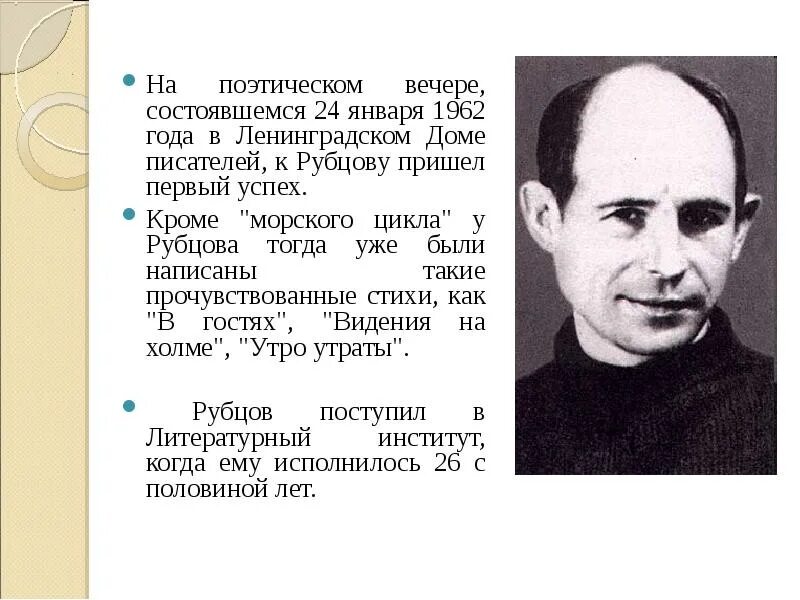 На поэтическом вечере, состоявшемся 24 января 1962 года в Ленинградском Доме писателей, к Рубцову пришел первый успех.

Кроме "морского цикла" у Рубцова тогда уже были написаны такие прочувствованные стихи, как "В гостях", "Видения на холме", "Утро утраты".

Рубцов поступил в Литературный институт, когда ему исполнилось 26 с половиной лет.